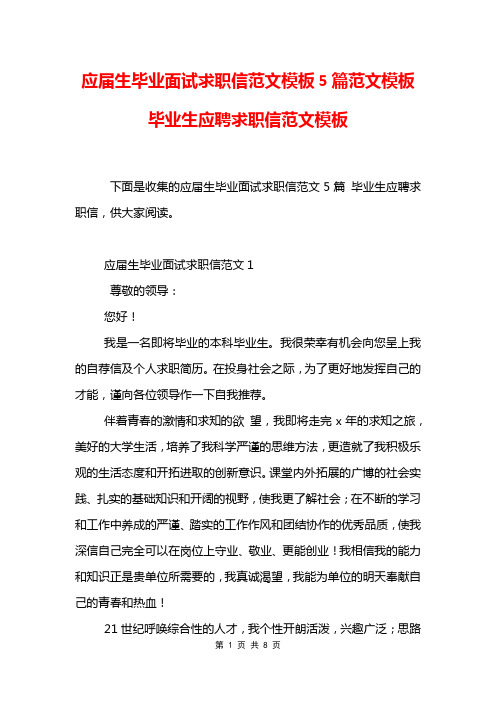 应届生毕业面试求职信范文模板 5 篇范文模板

毕业生应聘求职信范文模板

下面是收集的应届生毕业面试求职信范文 5 篇 毕业生应聘求职信，供大家阅读。

应届生毕业面试求职信范文 1

尊敬的领导：

您好！

我是一名即将毕业的本科毕业生。我很荣幸有机会向您呈上我的自荐信及个人求职简历。在投身社会之际，为了更好地发挥自己的才能，谨向各位领导作一下自我推荐。

伴着青春的激情和求知的欲 望，我即将走完 x 年的求知之旅，美好的大学生活，培养了我科学严谨的思维方法，更造就了我积极乐观的生活态度和开拓进取的创新意识。课堂内外拓展的广博的社会实践、扎实的基础知识和开阔的视野，使我更了解社会；在不断的学习和工作中养成的严谨、踏实的工作作风和团结协作的优秀品质，使我深信自己完全可以在岗位上守业、敬业、更能创业！我相信我的能力和知识正是贵单位所需要的，我真诚渴望，我能为单位的明天奉献自己的青春和热血！

21 世纪呼唤综合性的人才，我个性开朗活泼，兴趣广泛；思路

第 1 页 共 8 页